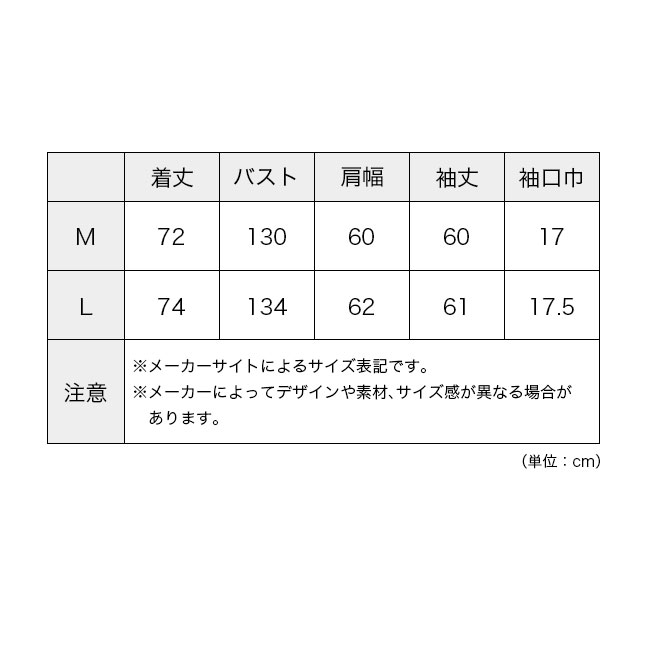 |  | 着丈 | バスト | 肩幅 | 袖丈 | 袖口巾 |
|---|---|---|---|---|---|
| M | 72 | 130 | 60 | 60 | 17 |
| L | 74 | 134 | 62 | 61 | 17.5 |
| 注意 | ※メーカーサイトによるサイズ表記です。 ※メーカーによってデザインや素材、サイズ感が異なる場合があります。 | | | | |

(単位：cm)